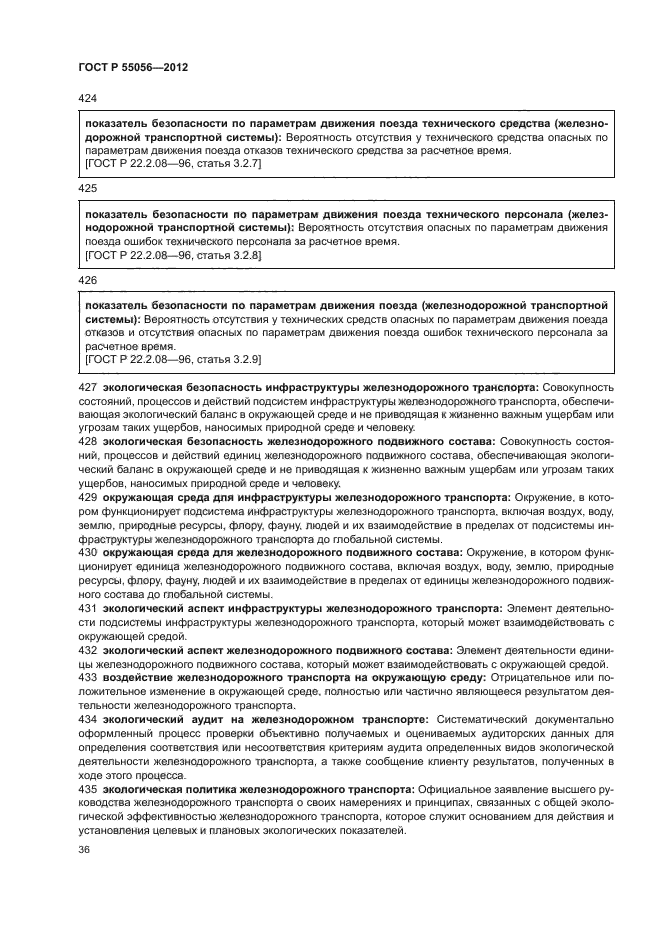 ГОСТ Р 55056—2012

424

показатель безопасности по параметрам движения поезда технического средства (железнодорожной транспортной системы): Вероятность отсутствия у технического средства опасных по параметрам движения поезда отказов технического средства за расчетное время.
[ГОСТ Р 22.2.08—96, статья 3.2.7]

425

показатель безопасности по параметрам движения поезда технического персонала (железнодорожной транспортной системы): Вероятность отсутствия опасных по параметрам движения поезда ошибок технического персонала за расчетное время.
[ГОСТ Р 22.2.08—96, статья 3.2.8]

426

показатель безопасности по параметрам движения поезда (железнодорожной транспортной системы): Вероятность отсутствия у технических средств опасных по параметрам движения поезда отказов и отсутствия опасных по параметрам движения поезда ошибок технического персонала за расчетное время.
[ГОСТ Р 22.2.08—96, статья 3.2.9]

427 экологическая безопасность инфраструктуры железнодорожного транспорта: Совокупность состояний, процессов и действий подсистем инфраструктуры железнодорожного транспорта, обеспечивающая экологический баланс в окружающей среде и не приводящая к жизненно важным ущербам или угрозам таких ущербов, наносимых природной среде и человеку.
428 экологическая безопасность железнодорожного подвижного состава: Совокупность состояний, процессов и действий единиц железнодорожного подвижного состава, обеспечивающая экологический баланс в окружающей среде и не приводящая к жизненно важным ущербам или угрозам таких ущербов, наносимых природной среде и человеку.
429 окружающая среда для инфраструктуры железнодорожного транспорта: Окружение, в котором функционирует подсистема инфраструктуры железнодорожного транспорта, включая воздух, воду, землю, природные ресурсы, флору, фауну, людей и их взаимодействие в пределах от подсистемы инфраструктуры железнодорожного транспорта до глобальной системы.
430 окружающая среда для железнодорожного подвижного состава: Окружение, в котором функционирует единица железнодорожного подвижного состава, включая воздух, воду, землю, природные ресурсы, флору, фауну, людей и их взаимодействие в пределах от единицы железнодорожного подвижного состава до глобальной системы.
431 экологический аспект инфраструктуры железнодорожного транспорта: Элемент деятельности подсистемы инфраструктуры железнодорожного транспорта, который может взаимодействовать с окружающей средой.
432 экологический аспект железнодорожного подвижного состава: Элемент деятельности единицы железнодорожного подвижного состава, который может взаимодействовать с окружающей средой.
433 воздействие железнодорожного транспорта на окружающую среду: Отрицательное или положительное изменение в окружающей среде, полностью или частично являющееся результатом деятельности железнодорожного транспорта.
434 экологический аудит на железнодорожном транспорте: Систематический документально оформленный процесс проверки объективно получаемых и оцениваемых аудиторских данных для определения соответствия или несоответствия критериям аудита определенных видов экологической деятельности железнодорожного транспорта, а также сообщение клиенту результатов, полученных в ходе этого процесса.
435 экологическая политика железнодорожного транспорта: Официальное заявление высшего руководства железнодорожного транспорта о своих намерениях и принципах, связанных с общей экологической эффективностью железнодорожного транспорта, которое служит основанием для действия и установления целевых и плановых экологических показателей.

36